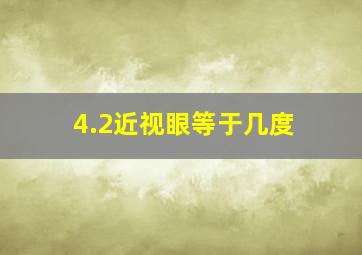 4.2近视眼等于几度